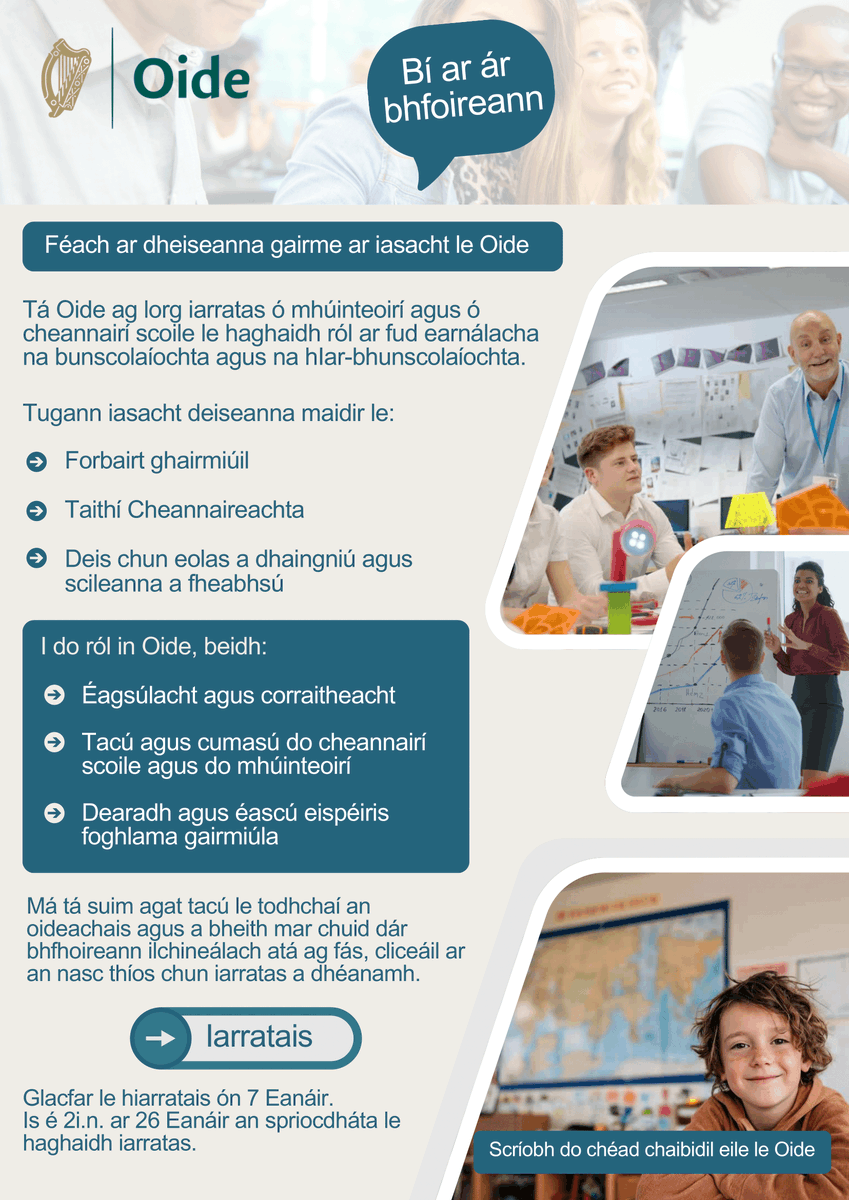 Oide

Bí ar ár bhfoireann

Féach ar dheiseanna gairme ar iasacht le Oide

Tá Oide ag lorg iarratas ó mhúinteoirí agus ó cheannairí scoile le haghaidh ról ar fud earnálacha na bunscolaíochta agus na hIar-bhunscolaíochta.

Tugann iasacht deiseanna maidir le:

Forbairt ghairmiúil

Taithí Cheannaireachta

Deis chun eolas a dhaingniú agus scileanna a fheabhsú

I do ról in Oide, beidh:

Éagsúlacht agus corraitheacht

Tacú agus cumasú do cheannairí scoile agus do mhúinteoirí

Dearadh agus éascú eispéiris foghlama gairmiúla

Má tá suim agat tacú le todhchaí an oideachais agus a bheith mar chuid dár bhfhoireann ilchineálach atá ag fás, cliceáil ar an nasc thíos chun iarratas a dhéanamh.

Iarratais

Glacfar le hiarratais ón 7 Eanáir.
Is é 2i.n. ar 26 Eanáir an spriocdháta le haghaidh iarratas.

Scríobh do chéad chaibidil eile le Oide